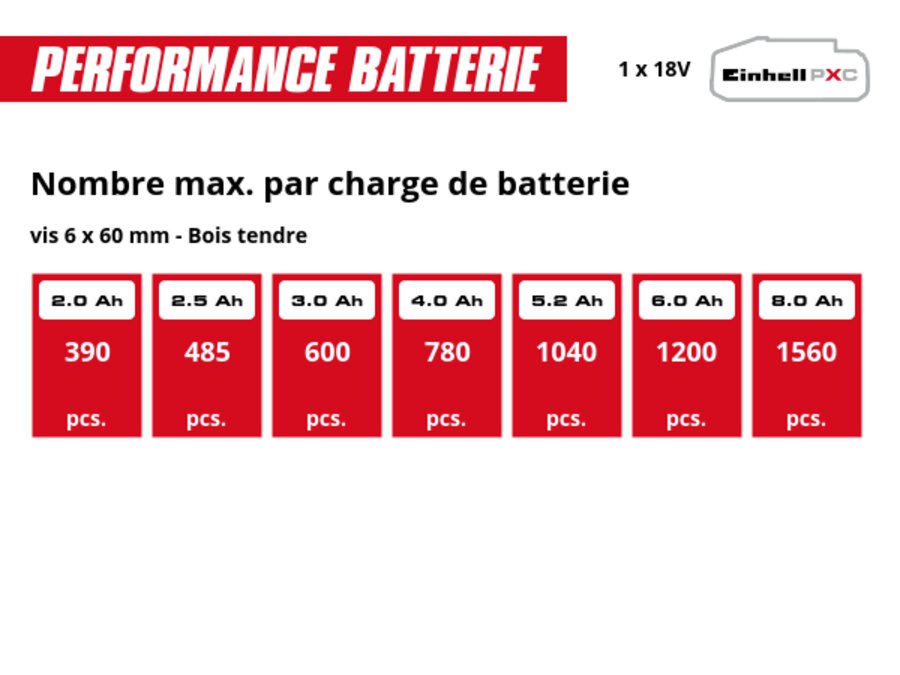 PERFORMANCE BATTERIE

1 x 18V

Einhell PXC

Nombre max. par charge de batterie

vis 6 x 60 mm - Bois tendre

| 2.0 Ah | 2.5 Ah | 3.0 Ah | 4.0 Ah | 5.2 Ah | 6.0 Ah | 8.0 Ah |
|---|---|---|---|---|---|---|
| 390 | 485 | 600 | 780 | 1040 | 1200 | 1560 |
| pcs. | pcs. | pcs. | pcs. | pcs. | pcs. | pcs. |